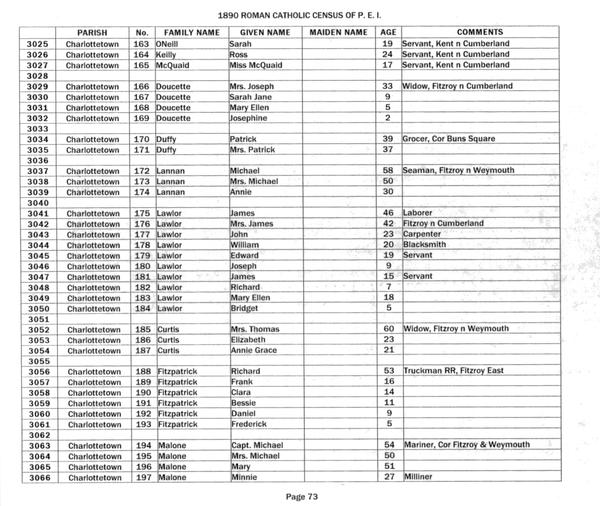 1890 ROMAN CATHOLIC CENSUS OF P. E. I.

| | PARISH | No. | FAMILY NAME | GIVEN NAME | MAIDEN NAME | AGE | COMMENTS |
|---|---|---|---|---|---|---|---|
| 3025 | Charlottetown | 163 | ONeill | Sarah | | 19 | Servant, Kent n Cumberland |
| 3026 | Charlottetown | 164 | Keilly | Ross | | 24 | Servant, Kent n Cumberland |
| 3027 | Charlottetown | 165 | McQuaid | Miss McQuaid | | 17 | Servant, Kent n Cumberland |
| 3028 | | | | | | | |
| 3029 | Charlottetown | 166 | Doucette | Mrs. Joseph | | 33 | Widow, Fitzroy n Cumberland |
| 3030 | Charlottetown | 167 | Doucette | Sarah Jane | | 9 | |
| 3031 | Charlottetown | 168 | Doucette | Mary Ellen | | 5 | |
| 3032 | Charlottetown | 169 | Doucette | Josephine | | 2 | |
| 3033 | | | | | | | |
| 3034 | Charlottetown | 170 | Duffy | Patrick | | 39 | Grocer, Cor Buns Square |
| 3035 | Charlottetown | 171 | Duffy | Mrs. Patrick | | 37 | |
| 3036 | | | | | | | |
| 3037 | Charlottetown | 172 | Lannan | Michael | | 58 | Seaman, Fitzroy n Weymouth |
| 3038 | Charlottetown | 173 | Lannan | Mrs. Michael | | 50 | |
| 3039 | Charlottetown | 174 | Lannan | Annie | | 30 | |
| 3040 | | | | | | | |
| 3041 | Charlottetown | 175 | Lawlor | James | | 46 | Laborer |
| 3042 | Charlottetown | 176 | Lawlor | Mrs. James | | 42 | Fitzroy n Cumberland |
| 3043 | Charlottetown | 177 | Lawlor | John | | 23 | Carpenter |
| 3044 | Charlottetown | 178 | Lawlor | William | | 20 | Blacksmith |
| 3045 | Charlottetown | 179 | Lawlor | Edward | | 19 | Servant |
| 3046 | Charlottetown | 180 | Lawlor | Joseph | | 9 | |
| 3047 | Charlottetown | 181 | Lawlor | James | | 15 | Servant |
| 3048 | Charlottetown | 182 | Lawlor | Richard | | 7 | |
| 3049 | Charlottetown | 183 | Lawlor | Mary Ellen | | 18 | |
| 3050 | Charlottetown | 184 | Lawlor | Bridget | | 5 | |
| 3051 | | | | | | | |
| 3052 | Charlottetown | 185 | Curtis | Mrs. Thomas | | 60 | Widow, Fitzroy n Weymouth |
| 3053 | Charlottetown | 186 | Curtis | Elizabeth | | 23 | |
| 3054 | Charlottetown | 187 | Curtis | Annie Grace | | 21 | |
| 3055 | | | | | | | |
| 3056 | Charlottetown | 188 | Fitzpatrick | Richard | | 53 | Truckman RR, Fitzroy East |
| 3057 | Charlottetown | 189 | Fitzpatrick | Frank | | 16 | |
| 3058 | Charlottetown | 190 | Fitzpatrick | Clara | | 14 | |
| 3059 | Charlottetown | 191 | Fitzpatrick | Bessie | | 11 | |
| 3060 | Charlottetown | 192 | Fitzpatrick | Daniel | | 9 | |
| 3061 | Charlottetown | 193 | Fitzpatrick | Frederick | | 5 | |
| 3062 | | | | | | | |
| 3063 | Charlottetown | 194 | Malone | Capt. Michael | | 54 | Mariner, Cor Fitzroy & Weymouth |
| 3064 | Charlottetown | 195 | Malone | Mrs. Michael | | 50 | |
| 3065 | Charlottetown | 196 | Malone | Mary | | 51 | |
| 3066 | Charlottetown | 197 | Malone | Minnie | | 27 | Milliner |

Page 73